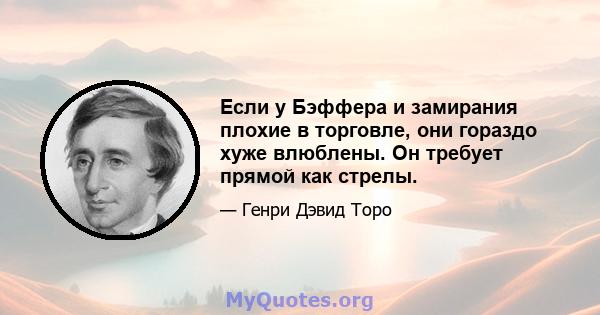 Если у Бэффера и замирания плохие в торговле, они гораздо хуже влюблены. Он требует прямой как стрелы.

— Генри Дэвид Торо

MyQuotes.org